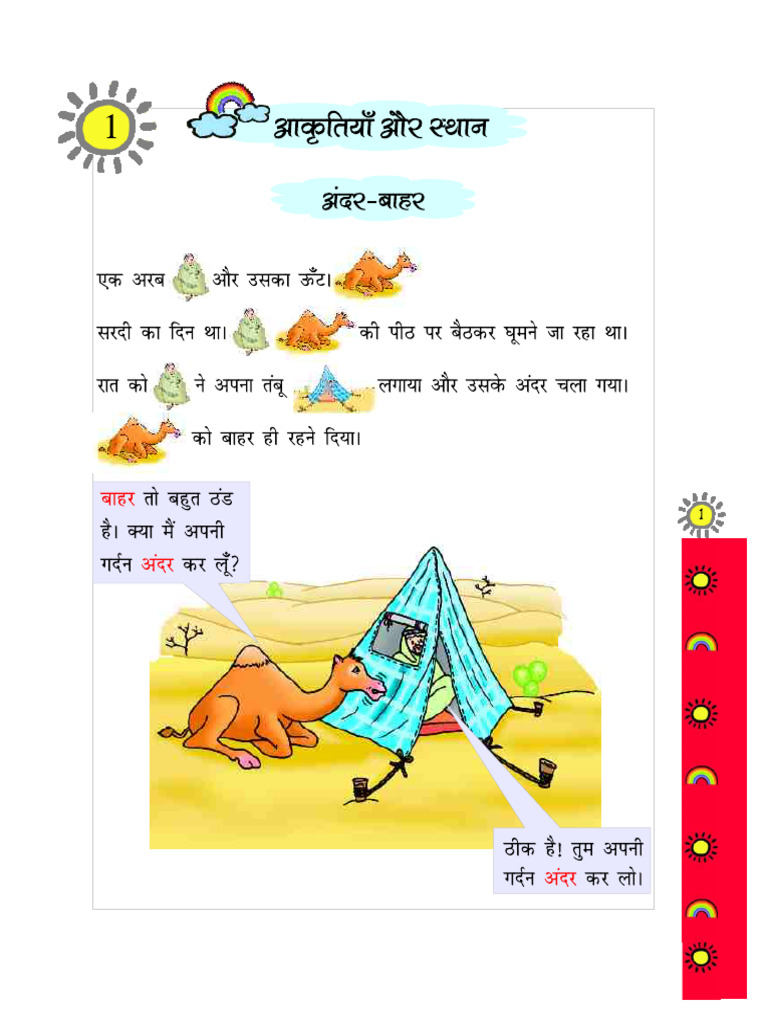 1

आकृतियाँ और स्थान

अंदर-बाहर

एक अरब और उसका ऊँट।

सरदी का दिन था। की पीठ पर बैठकर घूमने जा रहा था।

रात को ने अपना तंबू लगाया और उसके अंदर चला गया।

को बाहर ही रहने दिया।

बाहर तो बहुत ठंड है। क्या मैं अपनी गर्दन अंदर कर लूँ?

ठीक है! तुम अपनी गर्दन अंदर कर लो।

1